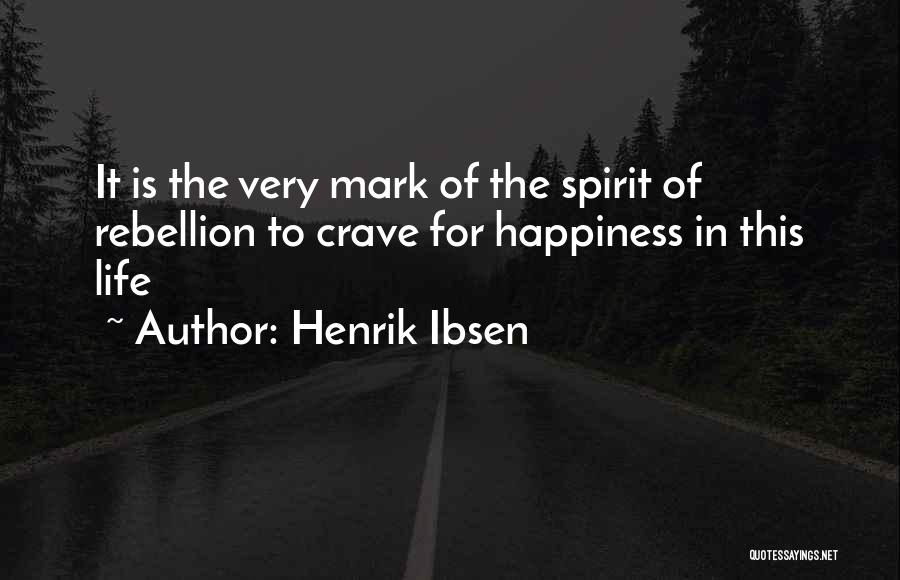 It is the very mark of the spirit of rebellion to crave for happiness in this life

~ Author: Henrik Ibsen

QUOTESSAYINGS.NET